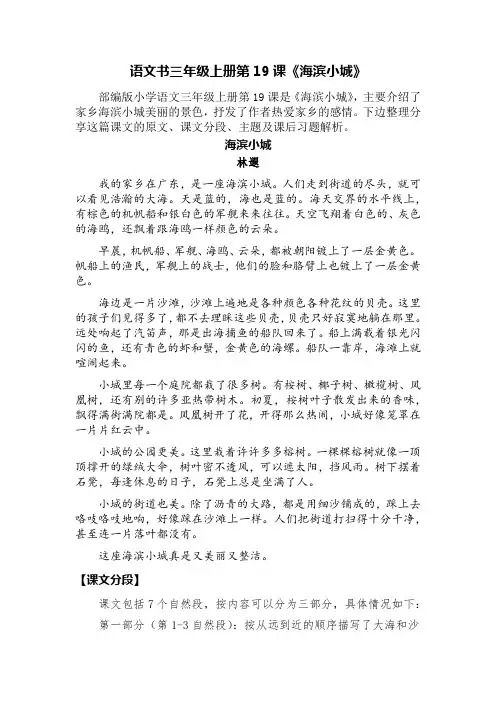 语文书三年级上册第 19 课《海滨小城》

部编版小学语文三年级上册第 19 课是《海滨小城》，主要介绍了家乡海滨小城美丽的景色，抒发了作者热爱家乡的感情。下边整理分享这篇课文的原文、课文分段、主题及课后习题解析。

海滨小城

林遐

我的家乡在广东，是一座海滨小城。人们走到街道的尽头，就可以看见浩瀚的大海。天是蓝的，海也是蓝的。海天交界的水平线上，有棕色的机帆船和银白色的军舰来来往往。天空飞翔着白色的、灰色的海鸥，还飘着跟海鸥一样颜色的云朵。

早晨，机帆船、军舰、海鸥、云朵，都被朝阳镀上了一层金黄色。帆船上的渔民，军舰上的战士，他们的脸和胳臂上也镀上了一层金黄色。

海边是一片沙滩，沙滩上遍地是各种颜色各种花纹的贝壳。这里的孩子们见得多了，都不去理睬这些贝壳，贝壳只好寂寞地躺在那里。远处响起了汽笛声，那是出海捕鱼的船队回来了。船上满载着银光闪闪的鱼，还有青色的虾和蟹，金黄色的海螺。船队一靠岸，海滩上就喧闹起来。

小城里每一个庭院都栽了很多树。有桉树、椰子树、橄榄树、凤凰树，还有别的许多亚热带树木。初夏，桉树叶子散发出来的香味，飘得满街满院都是。凤凰树开了花，开得那么热闹，小城好像笼罩在一片片红云中。

小城的公园更美。这里栽着许许多多榕树。一棵棵榕树就像一顶顶撑开的绿绒大伞，树叶密不透风，可以遮太阳，挡风雨。树下摆着石凳，每逢休息的日子，石凳上总是坐满了人。

小城的街道也美。除了沥青的大路，都是用细沙铺成的，踩上去咯吱咯吱地响，好像踩在沙滩上一样。人们把街道打扫得十分干净，甚至连一片落叶都没有。

这座海滨小城真是又美丽又整洁。

【课文分段】

课文包括 7 个自然段，按内容可以分为三部分，具体情况如下：

第一部分（第 1-3 自然段）：按从远到近的顺序描写了大海和沙